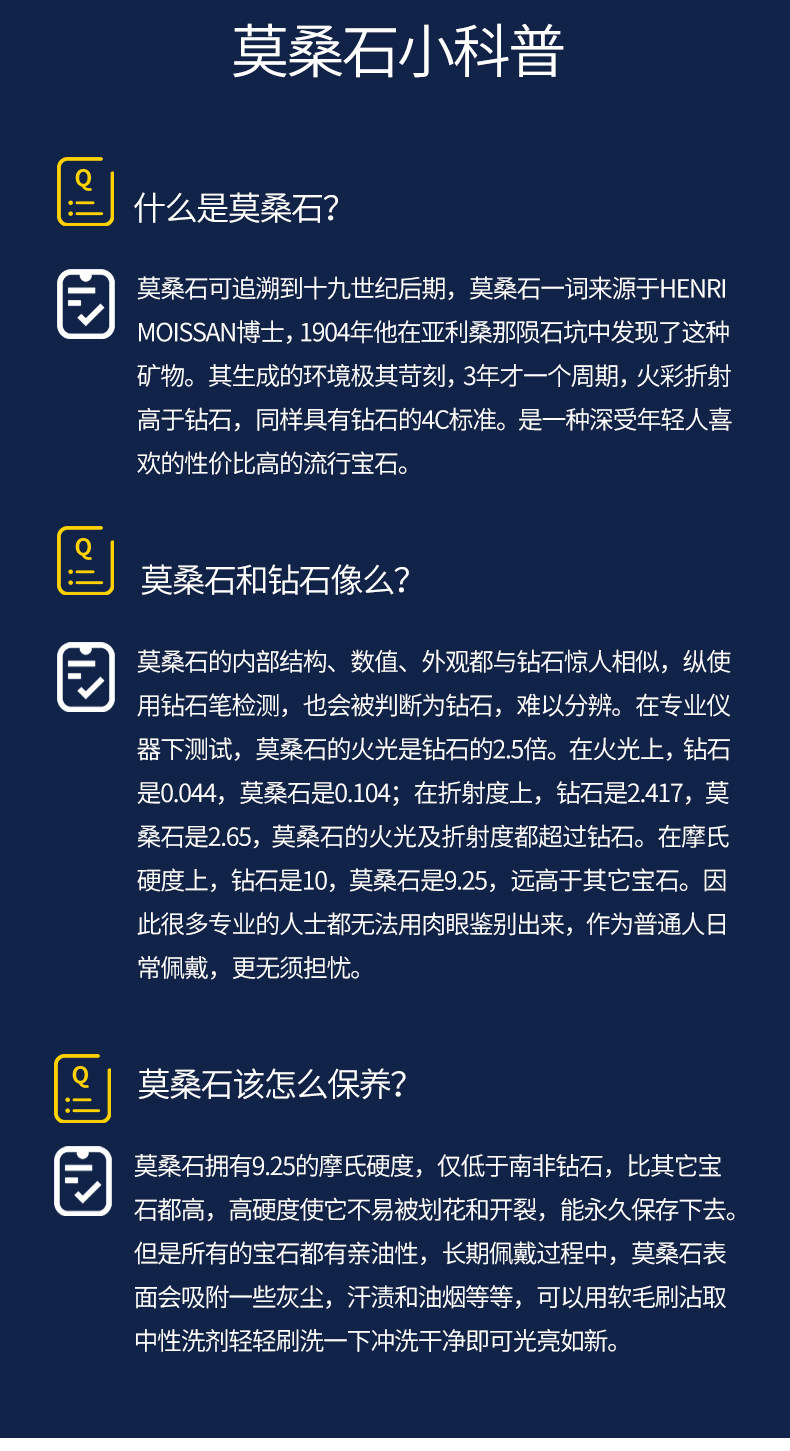 莫桑石小科普

Q

什么是莫桑石？

莫桑石可追溯到十九世纪后期，莫桑石一词来源于HENRI MOISSAN博士，1904年他在亚利桑那陨石坑中发现了这种矿物。其生成的环境极其苛刻，3年才一个周期，火彩折射高于钻石，同样具有钻石的4C标准。是一种深受年轻人喜欢的性价比高的流行宝石。

Q

莫桑石和钻石像么？

莫桑石的内部结构、数值、外观都与钻石惊人相似，纵使用钻石笔检测，也会被判断为钻石，难以分辨。在专业仪器下测试，莫桑石的火光是钻石的2.5倍。在火光上，钻石是0.044，莫桑石是0.104；在折射度上，钻石是2.417，莫桑石是2.65，莫桑石的火光及折射度都超过钻石。在摩氏硬度上，钻石是10，莫桑石是9.25，远高于其它宝石。因此很多专业的人士都无法用肉眼鉴别出来，作为普通人日常佩戴，更无须担忧。

Q

莫桑石该怎么保养？

莫桑石拥有9.25的摩氏硬度，仅低于南非钻石，比其它宝石都高，高硬度使它不易被划花和开裂，能永久保存下去。但是所有的宝石都有亲油性，长期佩戴过程中，莫桑石表面会吸附一些灰尘，汗渍和油烟等等，可以用软毛刷沾取中性洗剂轻轻刷洗一下冲洗干净即可光亮如新。